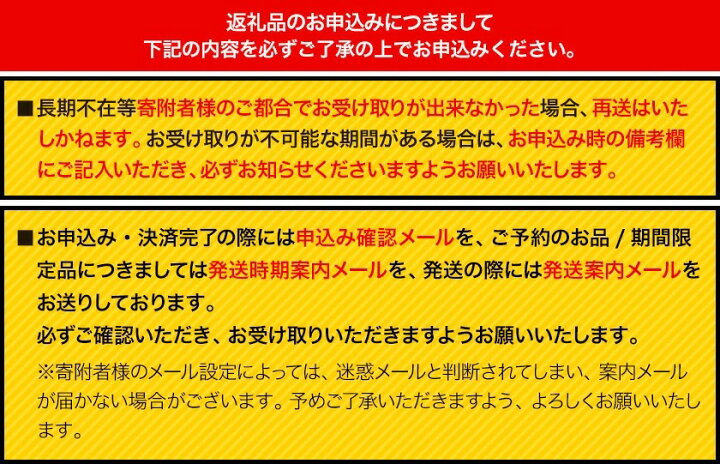 返礼品のお申込みにつきまして
下記の内容を必ずご了承の上でお申込みください。

■長期不在等寄附者様のご都合でお受け取りが出来なかった場合、再送はいたしかねます。お受け取りが不可能な期間がある場合は、お申込み時の備考欄にご記入いただき、必ずお知らせくださいますようお願いいたします。

■お申込み・決済完了の際には申込み確認メールを、ご予約のお品 / 期間限定品につきましては発送時期案内メールを、発送の際には発送案内メールをお送りしております。
必ずご確認いただき、お受け取りいただきますようお願いいたします。
※寄附者様のメール設定によっては、迷惑メールと判断されてしまい、案内メールが届かない場合がございます。予めご了承いただきますよう、よろしくお願いいたします。